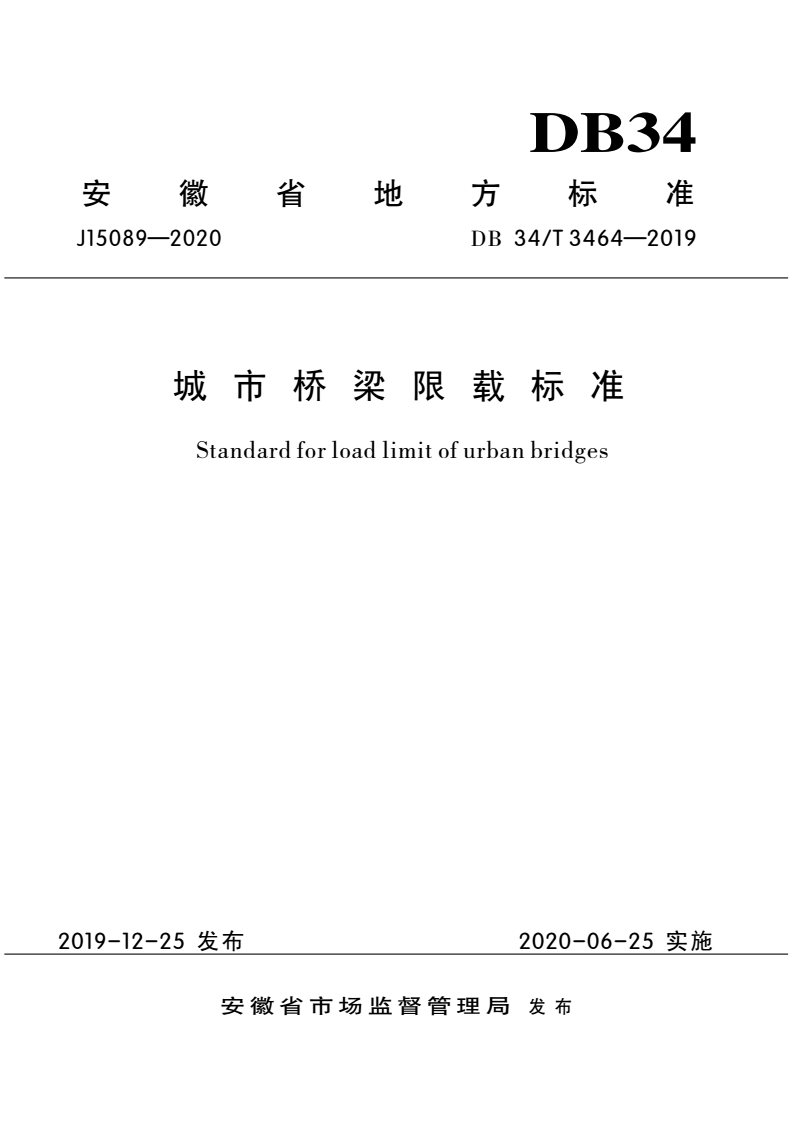 DB34

安徽省地方标准

J15089—2020

DB 34/T 3464—2019

城市桥梁限载标准

Standard for load limit of urban bridges

2019-12-25 发布

2020-06-25 实施

安徽省市场监督管理局 发布